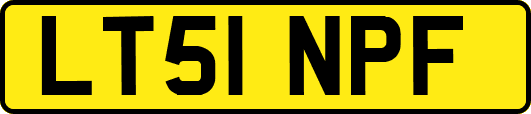 LT51 NPF